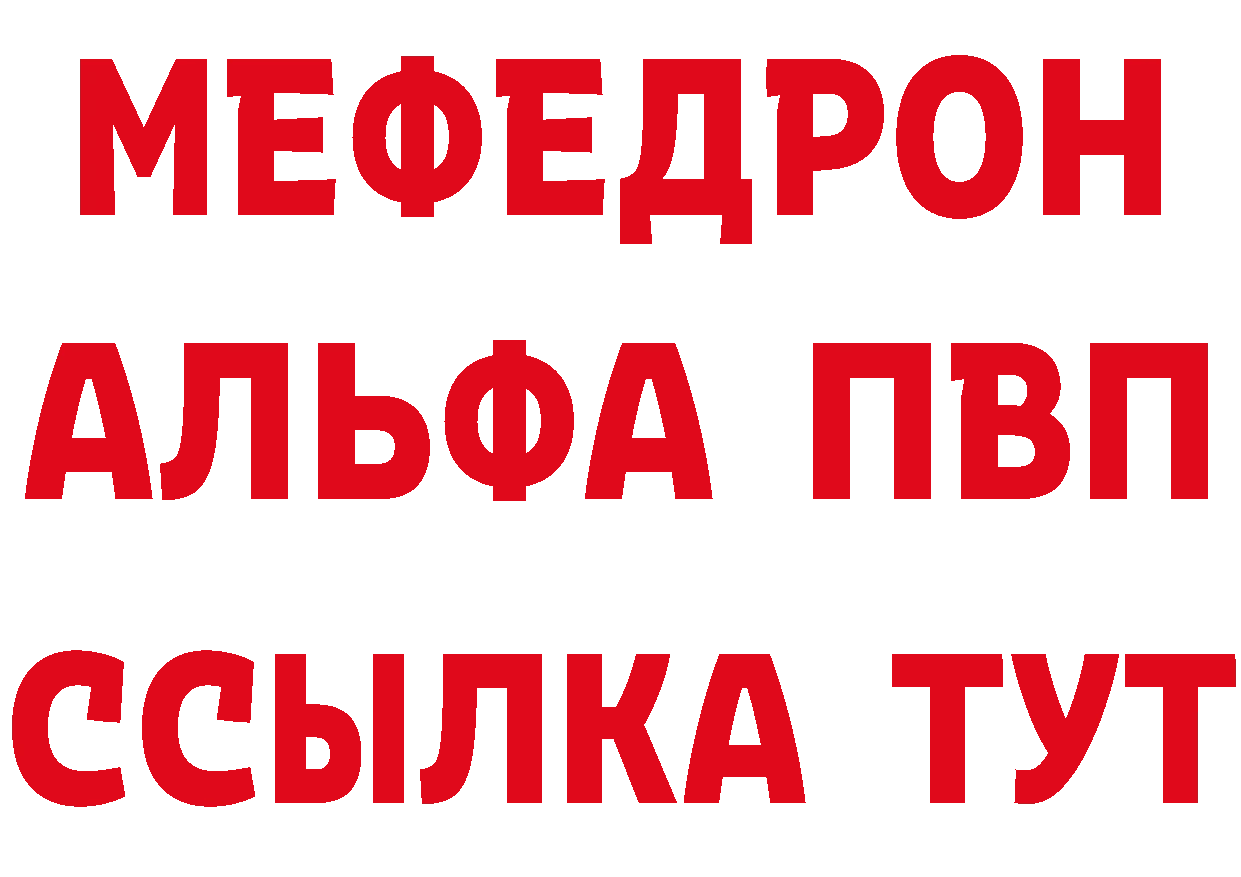 МЕФЕДРОН
АЛЬФА ПВП
ССЫЛКА ТУТ